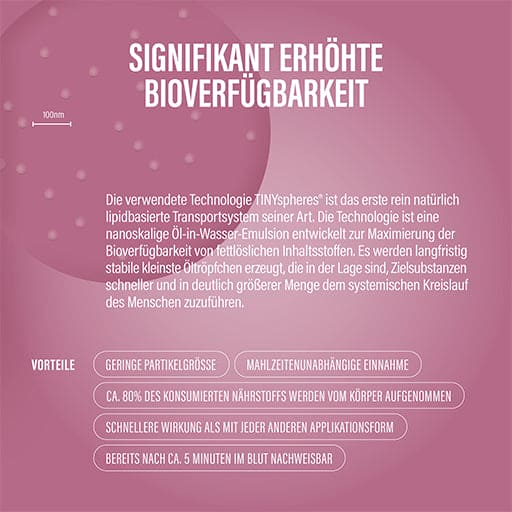 SIGNIFIKANT ERHÖHTE BIOVERFÜGBARKEIT

100nm

Die verwendete Technologie TINYspheres® ist das erste rein natürlich lipidbasierte Transportsystem seiner Art. Die Technologie ist eine nanoskalige Öl-in-Wasser-Emulsion entwickelt zur Maximierung der Bioverfügbarkeit von fettlöslichen Inhaltsstoffen. Es werden langfristig stabile kleinste Öltröpfchen erzeugt, die in der Lage sind, Zielsubstanzen schneller und in deutlich größerer Menge dem systemischen Kreislauf des Menschen zuzuführen.

VORTEILE

GERINGE PARTIKELGRÖSSE

MAHLZEITENUNABHÄNGIGE EINNAHME

CA. 80% DES KONSUMIERTEN NÄHRSTOFFS WERDEN VOM KÖRPER AUFGENOMMEN

SCHNELLERE WIRKUNG ALS MIT JEDER ANDEREN APPLIKATIONSFORM

BEREITS NACH CA. 5 MINUTEN IM BLUT NACHWEISBAR